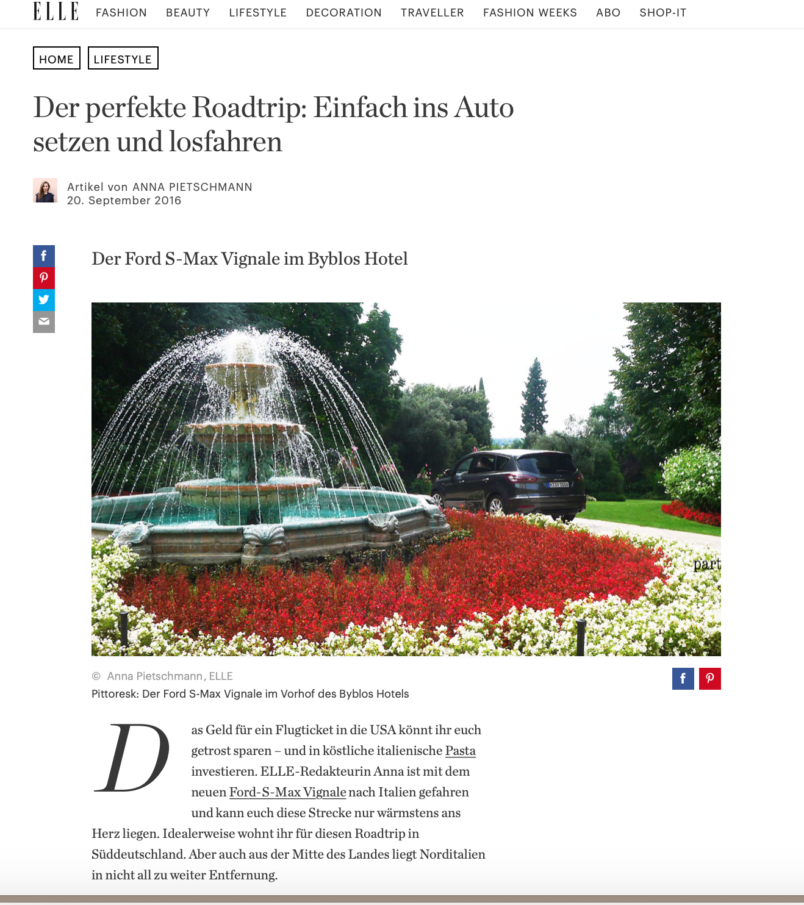 ELLE FASHION BEAUTY LIFESTYLE DECORATION TRAVELLER FASHION WEEKS ABO SHOP-IT

HOME LIFESTYLE

Der perfekte Roadtrip: Einfach ins Auto setzen und losfahren

Artikel von ANNA PIETSCHMANN
20. September 2016

Der Ford S-Max Vignale im Byblos Hotel

part

© Anna Pietschmann, ELLE
Pittoresk: Der Ford S-Max Vignale im Vorhof des Byblos Hotels

Das Geld für ein Flugticket in die USA könnt ihr euch getrost sparen – und in köstliche italienische Pasta investieren. ELLE-Redakteurin Anna ist mit dem neuen Ford-S-Max Vignale nach Italien gefahren und kann euch diese Strecke nur wärmstens ans Herz liegen. Idealerweise wohnt ihr für diesen Roadtrip in Süddeutschland. Aber auch aus der Mitte des Landes liegt Norditalien in nicht all zu weiter Entfernung.